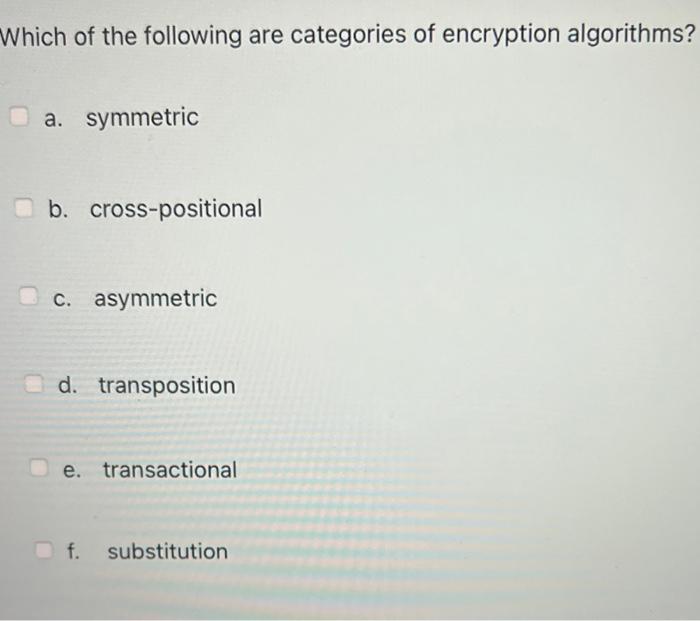 Which of the following are categories of encryption algorithms?

a. symmetric

b. cross-positional

c. asymmetric

d. transposition

e. transactional

f. substitution